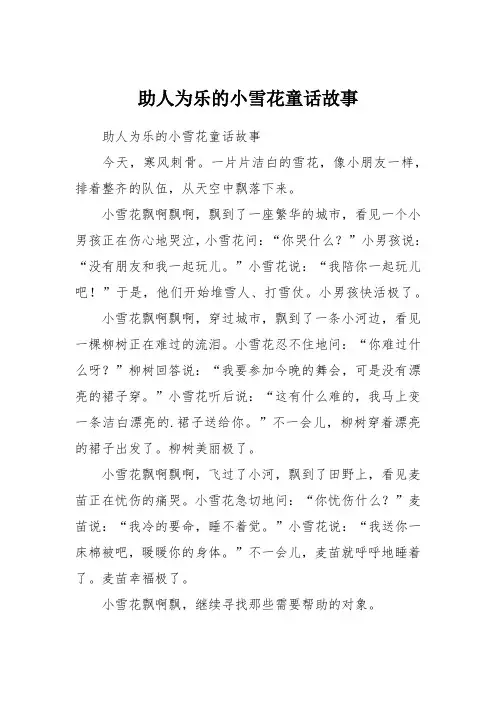 助人为乐的小雪花童话故事

助人为乐的小雪花童话故事

今天，寒风刺骨。一片片洁白的雪花，像小朋友一样，排着整齐的队伍，从天空中飘落下来。

小雪花飘啊飘啊，飘到了一座繁华的城市，看见一个小男孩正在伤心地哭泣，小雪花问：“你哭什么？”小男孩说：“没有朋友和我一起玩儿。”小雪花说：“我陪你一起玩儿吧！”于是，他们开始堆雪人、打雪仗。小男孩快活极了。

小雪花飘啊飘啊，穿过城市，飘到了一条小河边，看见一棵柳树正在难过的流泪。小雪花忍不住地问：“你难过什么呀？”柳树回答说：“我要参加今晚的舞会，可是没有漂亮的裙子穿。”小雪花听后说：“这有什么难的，我马上变一条洁白漂亮的.裙子送给你。”不一会儿，柳树穿着漂亮的裙子出发了。柳树美丽极了。

小雪花飘啊飘啊，飞过了小河，飘到了田野上，看见麦苗正在忧伤的痛哭。小雪花急切地问：“你忧伤什么？”麦苗说：“我冷的要命，睡不着觉。”小雪花说：“我送你一床棉被吧，暖暖你的身体。”不一会儿，麦苗就呼呼地睡着了。麦苗幸福极了。

小雪花飘啊飘，继续寻找那些需要帮助的对象。